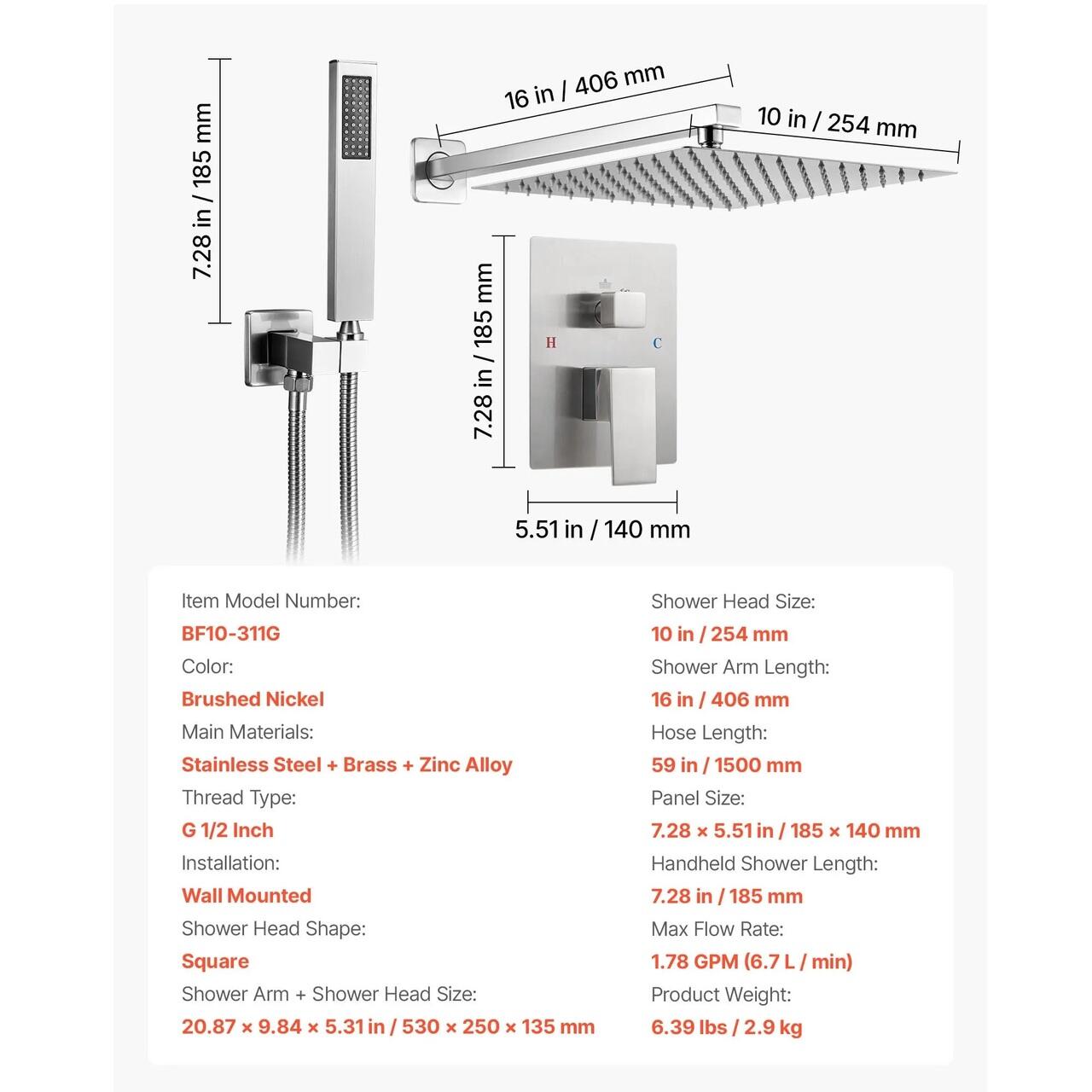 7.28 in / 185 mm

16 in / 406 mm

10 in / 254 mm

7.28 in / 185 mm

H

C

5.51 in / 140 mm

Item Model Number:
BF10-311G
Color:
Brushed Nickel
Main Materials:
Stainless Steel + Brass + Zinc Alloy
Thread Type:
G 1/2 Inch
Installation:
Wall Mounted
Shower Head Shape:
Square
Shower Arm + Shower Head Size:
20.87 × 9.84 × 5.31 in / 530 × 250 × 135 mm

Shower Head Size:
10 in / 254 mm
Shower Arm Length:
16 in / 406 mm
Hose Length:
59 in / 1500 mm
Panel Size:
7.28 × 5.51 in / 185 × 140 mm
Handheld Shower Length:
7.28 in / 185 mm
Max Flow Rate:
1.78 GPM (6.7 L / min)
Product Weight:
6.39 lbs / 2.9 kg